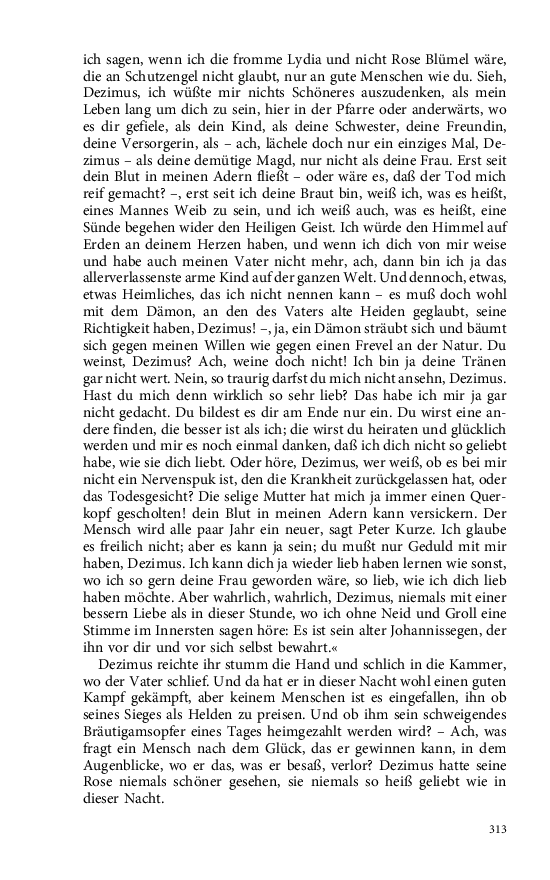 ich sagen, wenn ich die fromme Lydia und nicht Rose Blümel wäre, die an Schutzengel nicht glaubt, nur an gute Menschen wie du. Sieh, Dezimus, ich wüßte mir nichts Schöneres auszudenken, als mein Leben lang um dich zu sein, hier in der Pfarre oder anderwärts, wo es dir gefiele, als dein Kind, als deine Schwester, deine Freundin, deine Versorgerin, als – ach, lächele doch nur ein einziges Mal, Dezimus – als deine demütige Magd, nur nicht als deine Frau. Erst seit dein Blut in meinen Adern fließt – oder wäre es, daß der Tod mich reif gemacht? –, erst seit ich deine Braut bin, weiß ich, was es heißt, eines Mannes Weib zu sein, und ich weiß auch, was es heißt, eine Sünde begehen wider den Heiligen Geist. Ich würde den Himmel auf Erden an deinem Herzen haben, und wenn ich dich von mir weise und habe auch meinen Vater nicht mehr, ach, dann bin ich ja das allerverlassenste arme Kind auf der ganzen Welt. Und dennoch, etwas, etwas Heimliches, das ich nicht nennen kann – es muß doch wohl mit dem Dämon, an den des Vaters alte Heiden geglaubt, seine Richtigkeit haben, Dezimus! –, ja, ein Dämon sträubt sich und bäumt sich gegen meinen Willen wie gegen einen Frevel an der Natur. Du weinst, Dezimus? Ach, weine doch nicht! Ich bin ja deine Tränen gar nicht wert. Nein, so traurig darfst du mich nicht ansehn, Dezimus. Hast du mich denn wirklich so sehr lieb? Das habe ich mir ja gar nicht gedacht. Du bildest es dir am Ende nur ein. Du wirst eine andere finden, die besser ist als ich; die wirst du heiraten und glücklich werden und mir es noch einmal danken, daß ich dich nicht so geliebt habe, wie sie dich liebt. Oder höre, Dezimus, wer weiß, ob es bei mir nicht ein Nervenspuk ist, den die Krankheit zurückgelassen hat, oder das Todesgesicht? Die selige Mutter hat mich ja immer einen Querkopf gescholten! dein Blut in meinen Adern kann versickern. Der Mensch wird alle paar Jahr ein neuer, sagt Peter Kurze. Ich glaube es freilich nicht; aber es kann ja sein; du mußt nur Geduld mit mir haben, Dezimus. Ich kann dich ja wieder lieb haben lernen wie sonst, wo ich so gern deine Frau geworden wäre, so lieb, wie ich dich lieb haben möchte. Aber wahrlich, wahrlich, Dezimus, niemals mit einer bessern Liebe als in dieser Stunde, wo ich ohne Neid und Groll eine Stimme im Innersten sagen höre: Es ist sein alter Johannissegen, der ihn vor dir und vor sich selbst bewahrt.«

Dezimus reichte ihr stumm die Hand und schlich in die Kammer, wo der Vater schlief. Und da hat er in dieser Nacht wohl einen guten Kampf gekämpft, aber keinem Menschen ist es eingefallen, ihn ob seines Sieges als Helden zu preisen. Und ob ihm sein schweigendes Bräutigamsopfer eines Tages heimgezahlt werden wird? – Ach, was fragt ein Mensch nach dem Glück, das er gewinnen kann, in dem Augenblicke, wo er das, was er besaß, verlor? Dezimus hatte seine Rose niemals schöner gesehen, sie niemals so heiß geliebt wie in dieser Nacht.

313